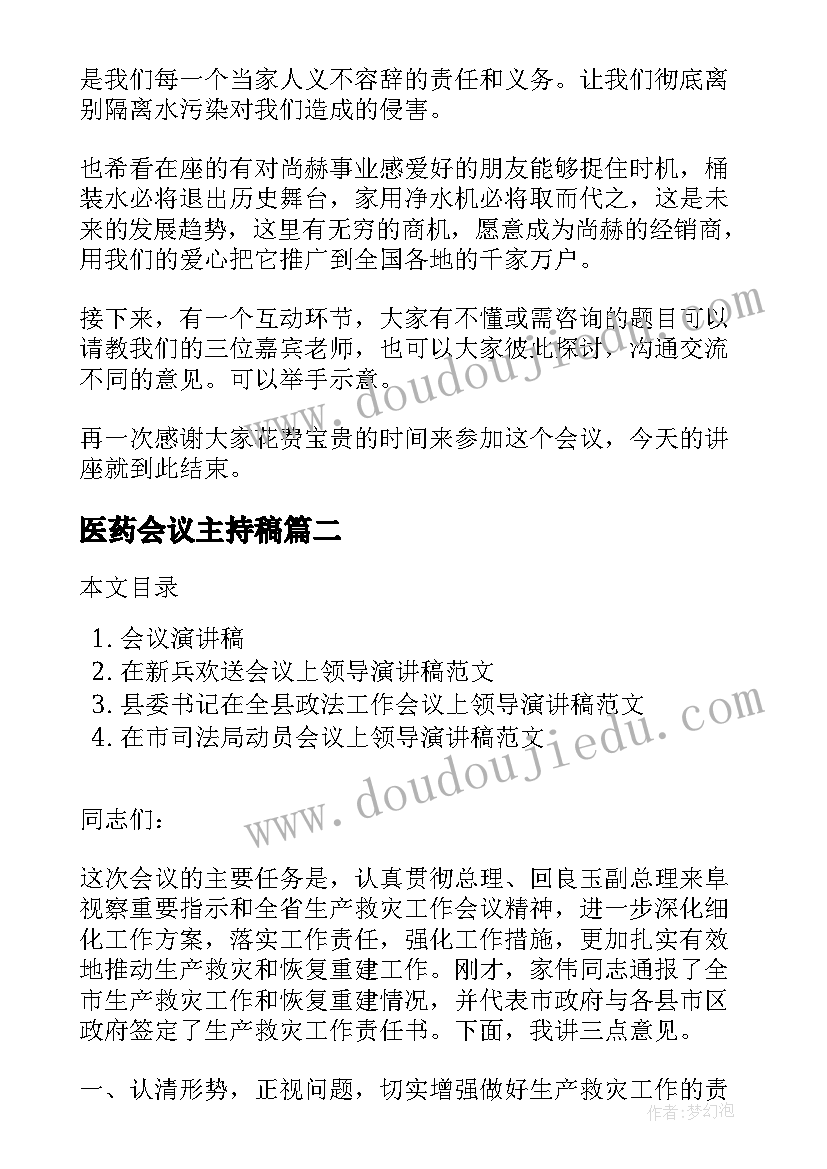 是我们每一个当家人义不容辞的责任和义务。让我们彻底离别隔离水污染对我们造成的侵害。

也希看在座的有对尚赫事业感爱好的朋友能够捉住时机，桶装水必将退出历史舞台，家用净水机必将取而代之，这是未来的发展趋势，这里有无穷的商机，愿意成为尚赫的经销商，用我们的爱心把它推广到全国各地的千家万户。

接下来，有一个互动环节，大家有不懂或需咨询的题目可以请教我们的三位嘉宾老师，也可以大家彼此探讨，沟通交流不同的意见。可以举手示意。

再一次感谢大家花费宝贵的时间来参加这个会议，今天的讲座就到此结束。

医药会议主持稿篇二

本文目录

1. 会议演讲稿
2. 在新兵欢送会议上领导演讲稿范文
3. 县委书记在全县政法工作会议上领导演讲稿范文
4. 在市司法局动员会议上领导演讲稿范文

同志们：

这次会议的主要任务是，认真贯彻总理、回良玉副总理来阜视察重要指示和全省生产救灾工作会议精神，进一步深化细化工作方案，落实工作责任，强化工作措施，更加扎实有效地推动生产救灾和恢复重建工作。刚才，家伟同志通报了全市生产救灾工作和恢复重建情况，并代表市政府与各县市区政府签定了生产救灾工作责任书。下面，我讲三点意见。

一、认清形势，正视问题，切实增强做好生产救灾工作的责

www.doudoujiedu.com

www.doudoujiedu.com

作者：梦幻泡